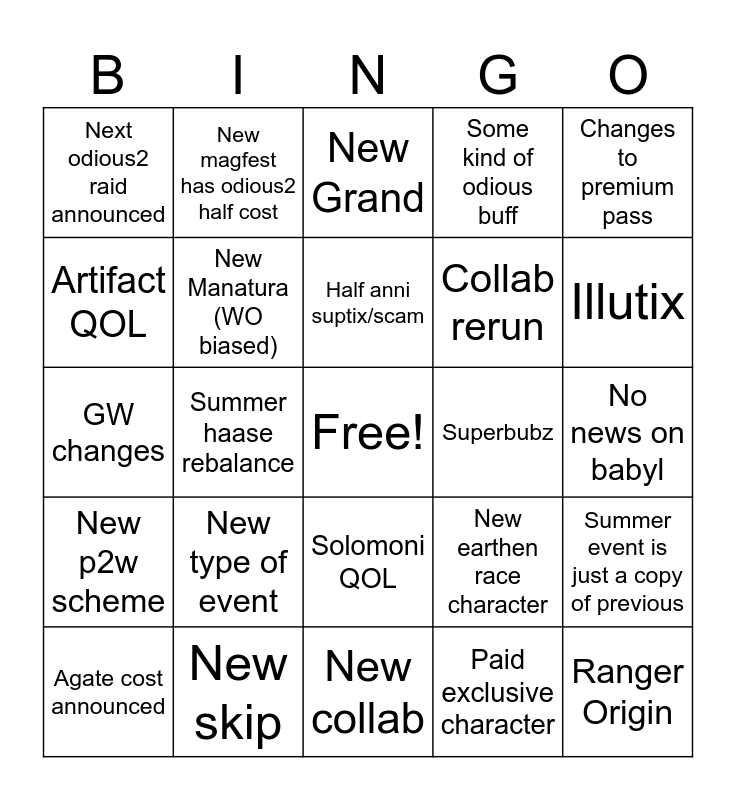 | B | I | N | G | O |
|---|---|---|---|---|
| Next odious2 raid announced | New magfest has odious2 half cost | New Grand | Some kind of odious buff | Changes to premium pass |
| Artifact QOL | New Manatura (WO biased) | Half anni suptix/scam | Collab rerun | Illutix |
| GW changes | Summer haase rebalance | Free! | Superbubz | No news on babyl |
| New p2w scheme | New type of event | Solomoni QOL | New earthen race character | Summer event is just a copy of previous |
| Agate cost announced | New skip | New collab | Paid exclusive character | Ranger Origin |